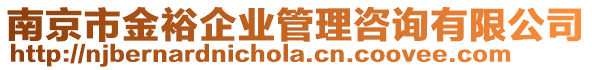 南京市金裕企业管理咨询有限公司
http://njbernardnichola.cn.coovee.com